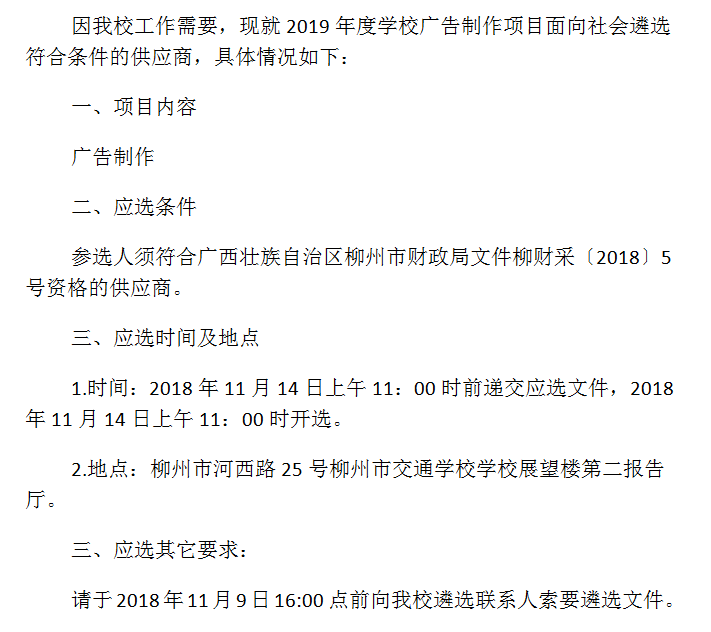 因我校工作需要，现就2019年度学校广告制作项目面向社会遴选符合条件的供应商，具体情况如下：

一、项目内容

广告制作

二、应选条件

参选人须符合广西壮族自治区柳州市财政局文件柳财采〔2018〕5号资格的供应商。

三、应选时间及地点

1.时间：2018年11月14日上午11：00时前递交应选文件，2018年11月14日上午11：00时开选。

2.地点：柳州市河西路25号柳州市交通学校学校展望楼第二报告厅。

三、应选其它要求：

请于2018年11月9日16:00点前向我校遴选联系人索要遴选文件。